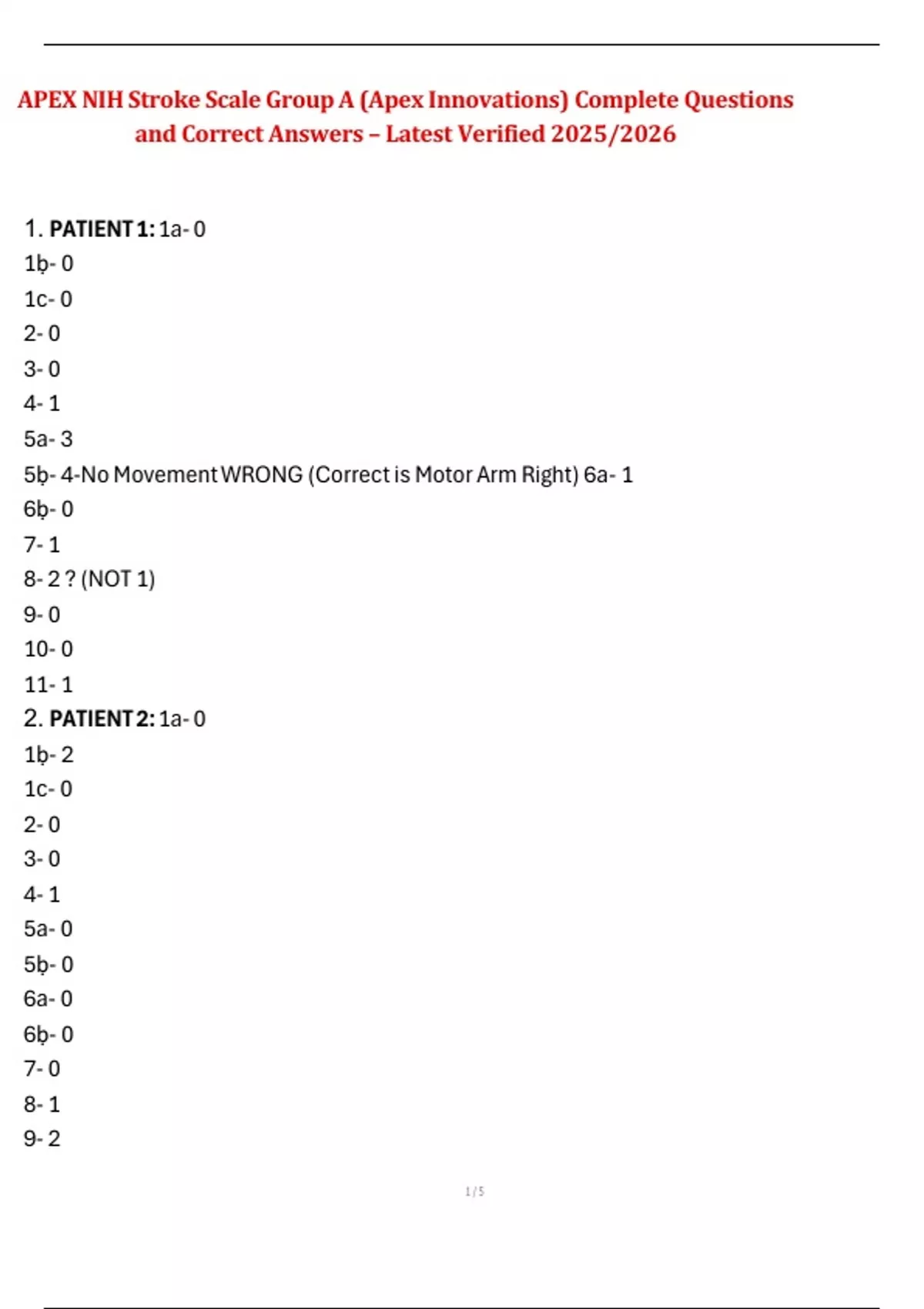 APEX NIH Stroke Scale Group A (Apex Innovations) Complete Questions and Correct Answers – Latest Verified 2025/2026

1. PATIENT 1: 1a- 0
1ḅ- 0
1c- 0
2- 0
3- 0
4- 1
5a- 3
5ḅ- 4-No Movement WRONG (Correct is Motor Arm Right) 6a- 1
6ḅ- 0
7- 1
8- 2 ? (NOT 1)
9- 0
10- 0
11- 1
2. PATIENT 2: 1a- 0
1ḅ- 2
1c- 0
2- 0
3- 0
4- 1
5a- 0
5ḅ- 0
6a- 0
6ḅ- 0
7- 0
8- 1
9- 2

1 / 5